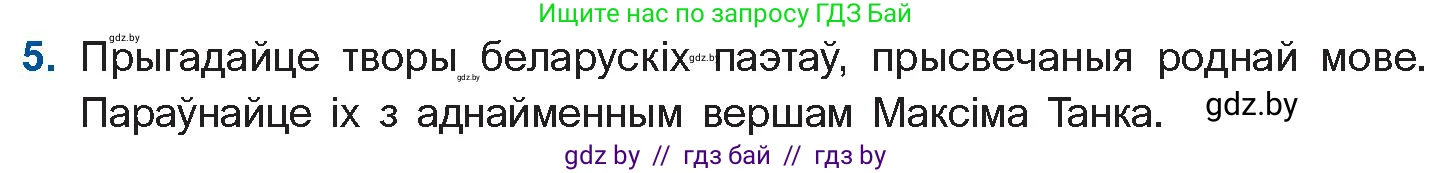 gdz.by

Ищите нас по запросу ГДЗ Бай

5. Прыгадайце творы беларускіх паэтаў, прысвечаныя роднай мове. Параўнайце іх з аднайменным вершам Максіма Танка.

gdz.by
gdz.by
gdz.by

gdz by // гдз бай // гдз by